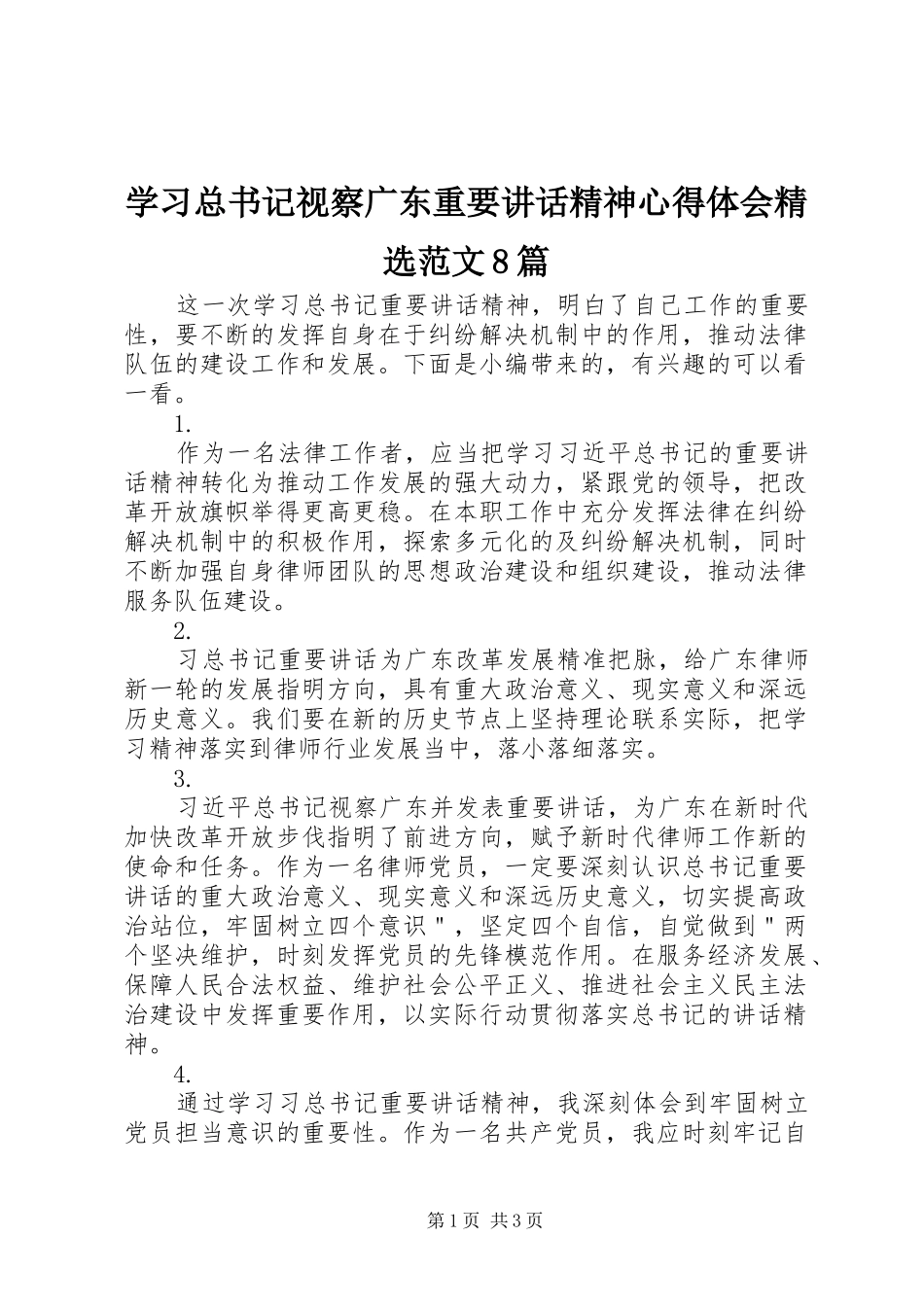 学习总书记视察广东重要讲话精神心得体会精选范文8篇

这一次学习总书记重要讲话精神，明白了自己工作的重要性，要不断的发挥自身在于纠纷解决机制中的作用，推动法律队伍的建设工作和发展。下面是小编带来的，有兴趣的可以看一看。

1.

作为一名法律工作者，应当把学习习近平总书记的重要讲话精神转化为推动工作发展的强大动力，紧跟党的领导，把改革开放旗帜举得更高更稳。在本职工作中充分发挥法律在纠纷解决机制中的积极作用，探索多元化的及纠纷解决机制，同时不断加强自身律师团队的思想政治建设和组织建设，推动法律服务队伍建设。

2.

习总书记重要讲话为广东改革发展精准把脉，给广东律师新一轮的发展指明方向，具有重大政治意义、现实意义和深远历史意义。我们要在新的历史节点上坚持理论联系实际，把学习精神落实到律师行业发展当中，落小落细落实。

3.

习近平总书记视察广东并发表重要讲话，为广东在新时代加快改革开放步伐指明了前进方向，赋予新时代律师工作新的使命和任务。作为一名律师党员，一定要深刻认识总书记重要讲话的重大政治意义、现实意义和深远历史意义，切实提高政治站位，牢固树立四个意识＂，坚定四个自信，自觉做到＂两个坚决维护，时刻发挥党员的先锋模范作用。在服务经济发展、保障人民合法权益、维护社会公平正义、推进社会主义民主法治建设中发挥重要作用，以实际行动贯彻落实总书记的讲话精神。

4.

通过学习习总书记重要讲话精神，我深刻体会到牢固树立党员担当意识的重要性。作为一名共产党员，我应时刻牢记自

第1页 共3页